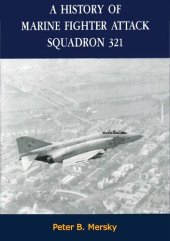 A HISTORY OF
MARINE FIGHTER ATTACK
SQUADRON 321

Peter B. Mersky